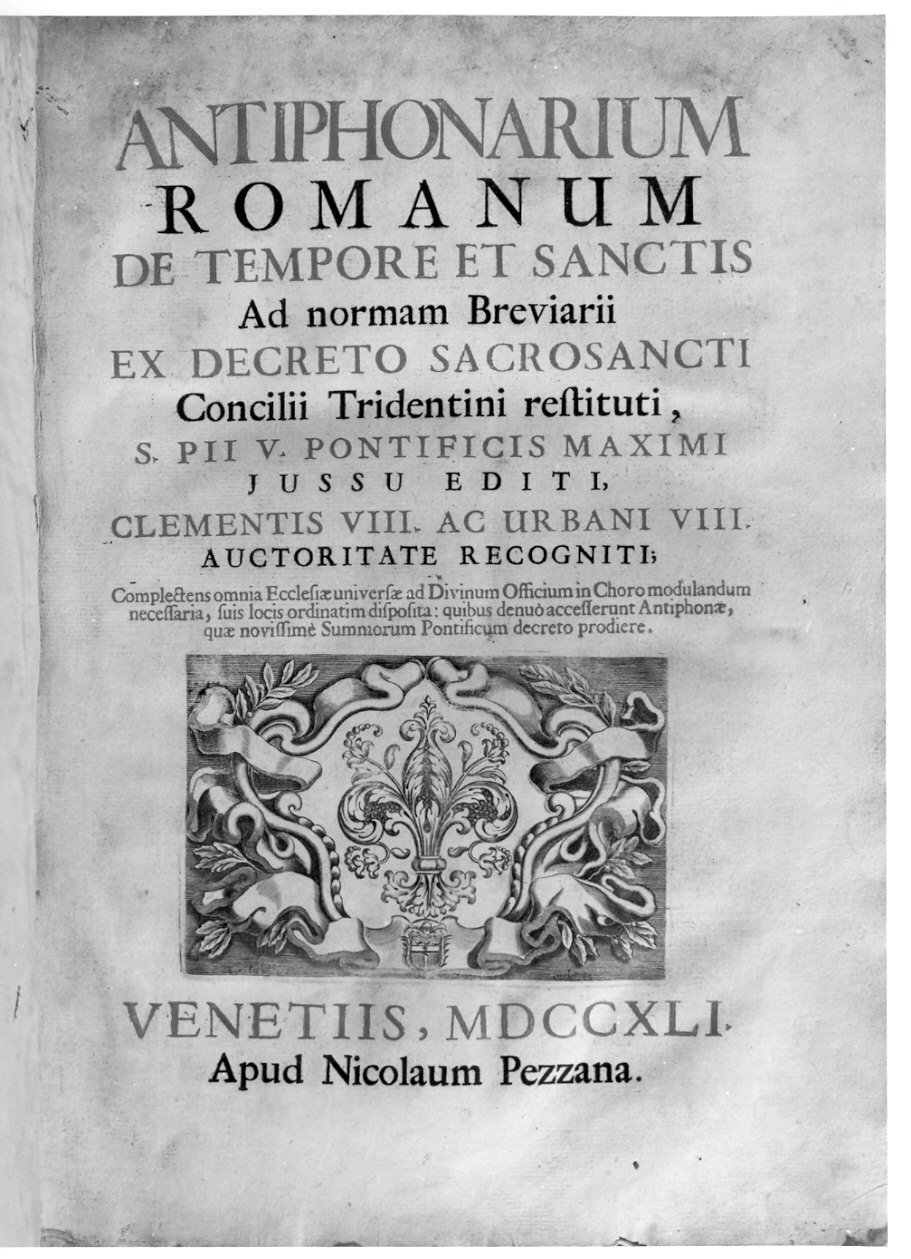 ANTIPHONARIUM
ROMANUM
DE TEMPORE ET SANCTIS
Ad normam Breviarii
EX DECRETO SACROSANCTI
Concilii Tridentini restituti,
S. PII V. PONTIFICIS MAXIMI
JUSSU EDITI,
CLEMENTIS VIII. AC URBANI VIII.
AUCTORITATE RECOGNITI;
Complectens omnia Ecclesiæ universæ ad Divinum Officium in Choro modulandum necessaria, suis locis ordinatim disposita: quibus denuò accesserunt Antiphonæ, quæ novissimè Summorum Pontificum decreto prodiere.

VENETIIS, MDCCXLI.
Apud Nicolaum Pezzana.